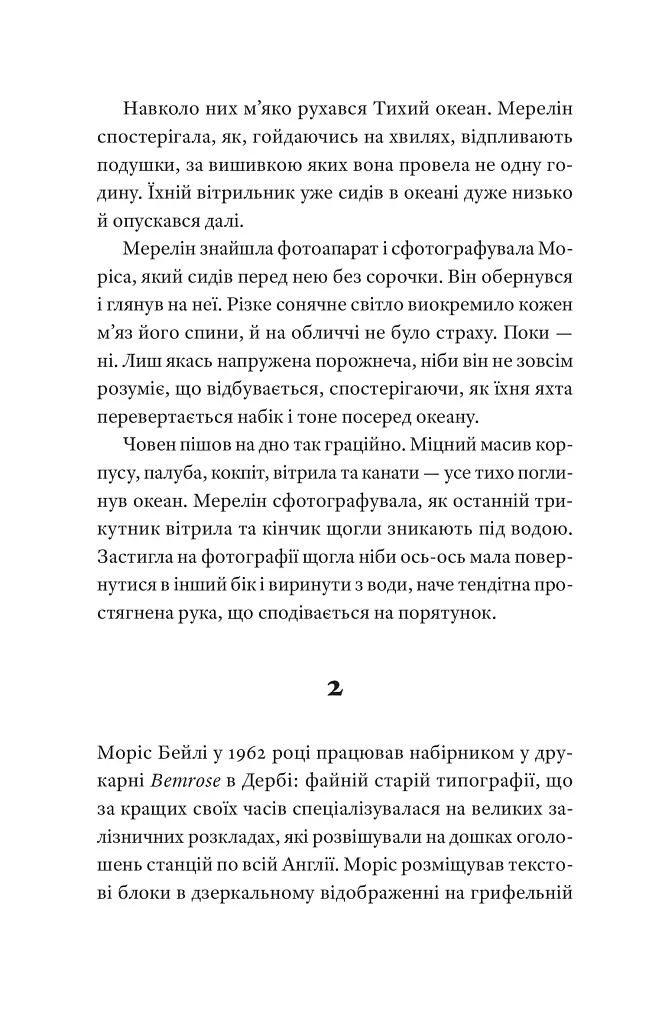 Навколо них м'яко рухався Тихий океан. Мерелін спостерігала, як, гойдаючись на хвилях, відпливають подушки, за вишивкою яких вона провела не одну годину. Їхній вітрильник уже сидів в океані дуже низько й опускався далі.

Мерелін знайшла фотоапарат і сфотографувала Моріса, який сидів перед нею без сорочки. Він обернувся і глянув на неї. Різке сонячне світло виокремило кожен м'яз його спини, й на обличчі не було страху. Поки — ні. Лиш якась напружена порожнеча, ніби він не зовсім розуміє, що відбувається, спостерігаючи, як їхня яхта перевертається набік і тоне посеред океану.

Човен пішов на дно так граційно. Міцний масив корпусу, палуба, кокпіт, вітрила та канати — усе тихо поглинув океан. Мерелін сфотографувала, як останній трикутник вітрила та кінчик щогли зникають під водою. Застигла на фотографії щогла ніби ось-ось мала повернутися в інший бік і виринути з води, наче тендітна простягнена рука, що сподівається на порятунок.

2

Моріс Бейлі у 1962 році працював набірником у друкарні Bemrose в Дербі: файній старій типографії, що за кращих своїх часів спеціалізувалася на великих залізничних розкладах, які розвішували на дошках оголошень станцій по всій Англії. Моріс розміщував текстові блоки в дзеркальному відображенні на грифельній